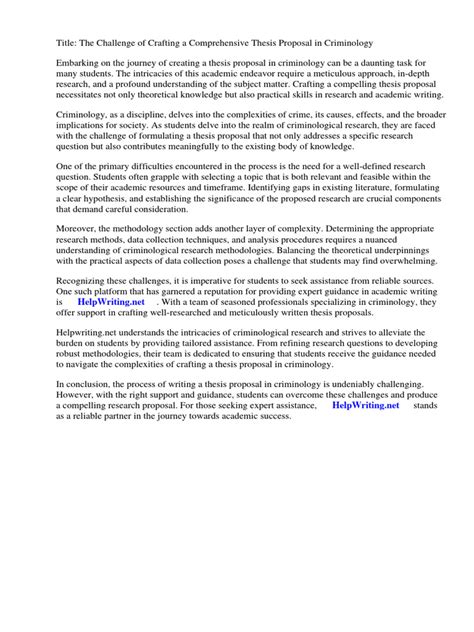 Title: The Challenge of Crafting a Comprehensive Thesis Proposal in Criminology

Embarking on the journey of creating a thesis proposal in criminology can be a daunting task for many students. The intricacies of this academic endeavor require a meticulous approach, in-depth research, and a profound understanding of the subject matter. Crafting a compelling thesis proposal necessitates not only theoretical knowledge but also practical skills in research and academic writing.

Criminology, as a discipline, delves into the complexities of crime, its causes, effects, and the broader implications for society. As students delve into the realm of criminological research, they are faced with the challenge of formulating a thesis proposal that not only addresses a specific research question but also contributes meaningfully to the existing body of knowledge.

One of the primary difficulties encountered in the process is the need for a well-defined research question. Students often grapple with selecting a topic that is both relevant and feasible within the scope of their academic resources and timeframe. Identifying gaps in existing literature, formulating a clear hypothesis, and establishing the significance of the proposed research are crucial components that demand careful consideration.

Moreover, the methodology section adds another layer of complexity. Determining the appropriate research methods, data collection techniques, and analysis procedures requires a nuanced understanding of criminological research methodologies. Balancing the theoretical underpinnings with the practical aspects of data collection poses a challenge that students may find overwhelming.

Recognizing these challenges, it is imperative for students to seek assistance from reliable sources. One such platform that has garnered a reputation for providing expert guidance in academic writing is HelpWriting.net . With a team of seasoned professionals specializing in criminology, they offer support in crafting well-researched and meticulously written thesis proposals.

Helpwriting.net understands the intricacies of criminological research and strives to alleviate the burden on students by providing tailored assistance. From refining research questions to developing robust methodologies, their team is dedicated to ensuring that students receive the guidance needed to navigate the complexities of crafting a thesis proposal in criminology.

In conclusion, the process of writing a thesis proposal in criminology is undeniably challenging. However, with the right support and guidance, students can overcome these challenges and produce a compelling research proposal. For those seeking expert assistance, HelpWriting.net stands as a reliable partner in the journey towards academic success.